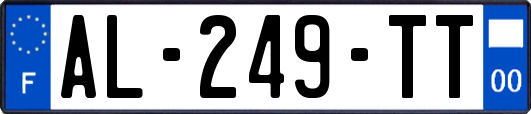 F
AL-249-TT
00